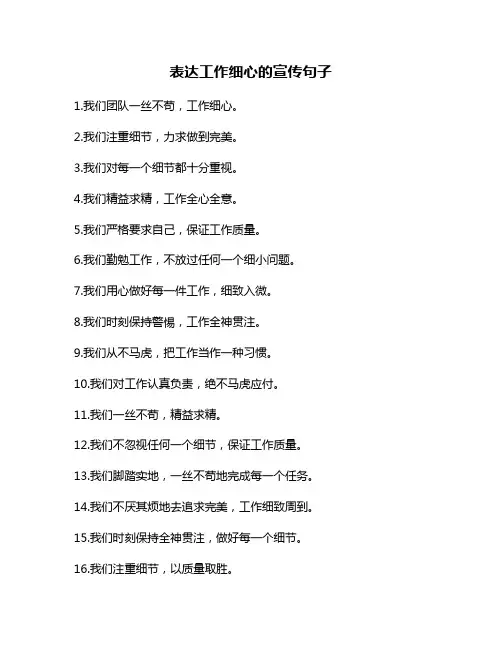 表达工作细心的宣传句子

1.我们团队一丝不苟，工作细心。

2.我们注重细节，力求做到完美。

3.我们对每一个细节都十分重视。

4.我们精益求精，工作全心全意。

5.我们严格要求自己，保证工作质量。

6.我们勤勉工作，不放过任何一个细小问题。

7.我们用心做好每一件工作，细致入微。

8.我们时刻保持警惕，工作全神贯注。

9.我们从不马虎，把工作当作一种习惯。

10.我们对工作认真负责，绝不马虎应付。

11.我们一丝不苟，精益求精。

12.我们不忽视任何一个细节，保证工作质量。

13.我们脚踏实地，一丝不苟地完成每一个任务。

14.我们不厌其烦地去追求完美，工作细致周到。

15.我们时刻保持全神贯注，做好每一个细节。

16.我们注重细节，以质量取胜。